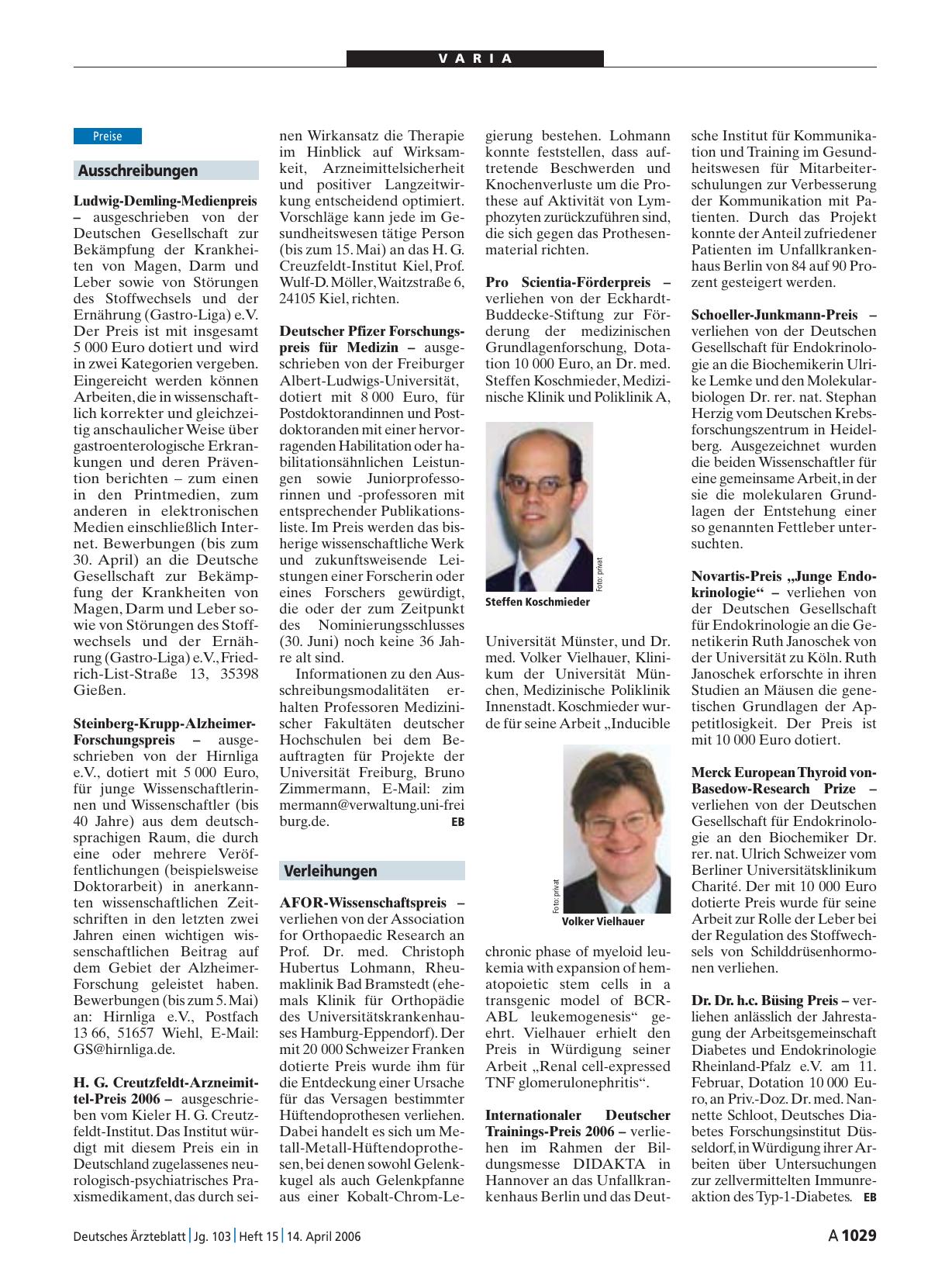 VARIA

Preise

Ausschreibungen

Ludwig-Demling-Medienpreis – ausgeschrieben von der Deutschen Gesellschaft zur Bekämpfung der Krankheiten von Magen, Darm und Leber sowie von Störungen des Stoffwechsels und der Ernährung (Gastro-Liga) e.V. Der Preis ist mit insgesamt 5 000 Euro dotiert und wird in zwei Kategorien vergeben. Eingereicht werden können Arbeiten, die in wissenschaftlich korrekter und gleichzeitig anschaulicher Weise über gastroenterologische Erkrankungen und deren Prävention berichten – zum einen in den Printmedien, zum anderen in elektronischen Medien einschließlich Internet. Bewerbungen (bis zum 30. April) an die Deutsche Gesellschaft zur Bekämpfung der Krankheiten von Magen, Darm und Leber sowie von Störungen des Stoffwechsels und der Ernährung (Gastro-Liga) e.V., Friedrich-List-Straße 13, 35398 Gießen.

Steinberg-Krupp-Alzheimer-Forschungspreis – ausgeschrieben von der Hirnliga e.V., dotiert mit 5 000 Euro, für junge Wissenschaftlerinnen und Wissenschaftler (bis 40 Jahre) aus dem deutschsprachigen Raum, die durch eine oder mehrere Veröffentlichungen (beispielsweise Doktorarbeit) in anerkannten wissenschaftlichen Zeitschriften in den letzten zwei Jahren einen wichtigen wissenschaftlichen Beitrag auf dem Gebiet der Alzheimer-Forschung geleistet haben. Bewerbungen (bis zum 5. Mai) an: Hirnliga e.V., Postfach 13 66, 51657 Wiehl, E-Mail: GS@hirnliga.de.

H. G. Creutzfeldt-Arzneimittel-Preis 2006 – ausgeschrieben vom Kieler H. G. Creutzfeldt-Institut. Das Institut würdigt mit diesem Preis ein in Deutschland zugelassenes neurologisch-psychiatrisches Praxismedikament, das durch seinen Wirkansatz die Therapie im Hinblick auf Wirksamkeit, Arzneimittelsicherheit und positiver Langzeitwirkung entscheidend optimiert. Vorschläge kann jede im Gesundheitswesen tätige Person (bis zum 15. Mai) an das H. G. Creuzfeldt-Institut Kiel, Prof. Wulf-D. Möller, Waitzstraße 6, 24105 Kiel, richten.

Deutscher Pfizer Forschungspreis für Medizin – ausgeschrieben von der Freiburger Albert-Ludwigs-Universität, dotiert mit 8 000 Euro, für Postdoktorandinnen und Postdoktoranden mit einer hervorragenden Habilitation oder habilitationsähnlichen Leistungen sowie Juniorprofessorinnen und -professoren mit entsprechender Publikationsliste. Im Preis werden das bisherige wissenschaftliche Werk und zukunftsweisende Leistungen einer Forscherin oder eines Forschers gewürdigt, die oder der zum Zeitpunkt des Nominierungsschlusses (30. Juni) noch keine 36 Jahre alt sind.

Informationen zu den Ausschreibungsmodalitäten erhalten Professoren Medizinischer Fakultäten deutscher Hochschulen bei dem Beauftragten für Projekte der Universität Freiburg, Bruno Zimmermann, E-Mail: zimmermann@verwaltung.uni-freiburg.de. EB

Verleihungen

AFOR-Wissenschaftspreis – verliehen von der Association for Orthopaedic Research an Prof. Dr. med. Christoph Hubertus Lohmann, Rheumaklinik Bad Bramstedt (ehemals Klinik für Orthopädie des Universitätskrankenhauses Hamburg-Eppendorf). Der mit 20 000 Schweizer Franken dotierte Preis wurde ihm für die Entdeckung einer Ursache für das Versagen bestimmter Hüftendoprothesen verliehen. Dabei handelt es sich um Metall-Metall-Hüftendoprothesen, bei denen sowohl Gelenkkugel als auch Gelenkpfanne aus einer Kobalt-Chrom-Legierung bestehen. Lohmann konnte feststellen, dass auftretende Beschwerden und Knochenverluste um die Prothese auf Aktivität von Lymphozyten zurückzuführen sind, die sich gegen das Prothesenmaterial richten.

Pro Scientia-Förderpreis – verliehen von der Eckhardt-Buddecke-Stiftung zur Förderung der medizinischen Grundlagenforschung, Dotation 10 000 Euro, an Dr. med. Steffen Koschmieder, Medizinische Klinik und Poliklinik A,

Foto: privat
Steffen Koschmieder

Universität Münster, und Dr. med. Volker Vielhauer, Klinikum der Universität München, Medizinische Poliklinik Innenstadt. Koschmieder wurde für seine Arbeit „Inducible

Foto: privat
Volker Vielhauer

chronic phase of myeloid leukemia with expansion of hematopoietic stem cells in a transgenic model of BCR-ABL leukemogenesis“ geehrt. Vielhauer erhielt den Preis in Würdigung seiner Arbeit „Renal cell-expressed TNF glomerulonephritis“.

Internationaler Deutscher Trainings-Preis 2006 – verliehen im Rahmen der Bildungsmesse DIDAKTA in Hannover an das Unfallkrankenhaus Berlin und das Deutsche Institut für Kommunikation und Training im Gesundheitswesen für Mitarbeiterschulungen zur Verbesserung der Kommunikation mit Patienten. Durch das Projekt konnte der Anteil zufriedener Patienten im Unfallkrankenhaus Berlin von 84 auf 90 Prozent gesteigert werden.

Schoeller-Junkmann-Preis – verliehen von der Deutschen Gesellschaft für Endokrinologie an die Biochemikerin Ulrike Lemke und den Molekularbiologen Dr. rer. nat. Stephan Herzig vom Deutschen Krebsforschungszentrum in Heidelberg. Ausgezeichnet wurden die beiden Wissenschaftler für eine gemeinsame Arbeit, in der sie die molekularen Grundlagen der Entstehung einer so genannten Fettleber untersuchten.

Novartis-Preis „Junge Endokrinologie“ – verliehen von der Deutschen Gesellschaft für Endokrinologie an die Genetikerin Ruth Janoschek von der Universität zu Köln. Ruth Janoschek erforschte in ihren Studien an Mäusen die genetischen Grundlagen der Appetitlosigkeit. Der Preis ist mit 10 000 Euro dotiert.

Merck European Thyroid von-Basedow-Research Prize – verliehen von der Deutschen Gesellschaft für Endokrinologie an den Biochemiker Dr. rer. nat. Ulrich Schweizer vom Berliner Universitätsklinikum Charité. Der mit 10 000 Euro dotierte Preis wurde für seine Arbeit zur Rolle der Leber bei der Regulation des Stoffwechsels von Schilddrüsenhormonen verliehen.

Dr. Dr. h.c. Büsing Preis – verliehen anlässlich der Jahrestagung der Arbeitsgemeinschaft Diabetes und Endokrinologie Rheinland-Pfalz e.V. am 11. Februar, Dotation 10 000 Euro, an Priv.-Doz. Dr. med. Nannette Schloot, Deutsches Diabetes Forschungsinstitut Düsseldorf, in Würdigung ihrer Arbeiten über Untersuchungen zur zellvermittelten Immunreaktion des Typ-1-Diabetes. EB

Deutsches Ärzteblatt | Jg. 103 | Heft 15 | 14. April 2006

A 1029